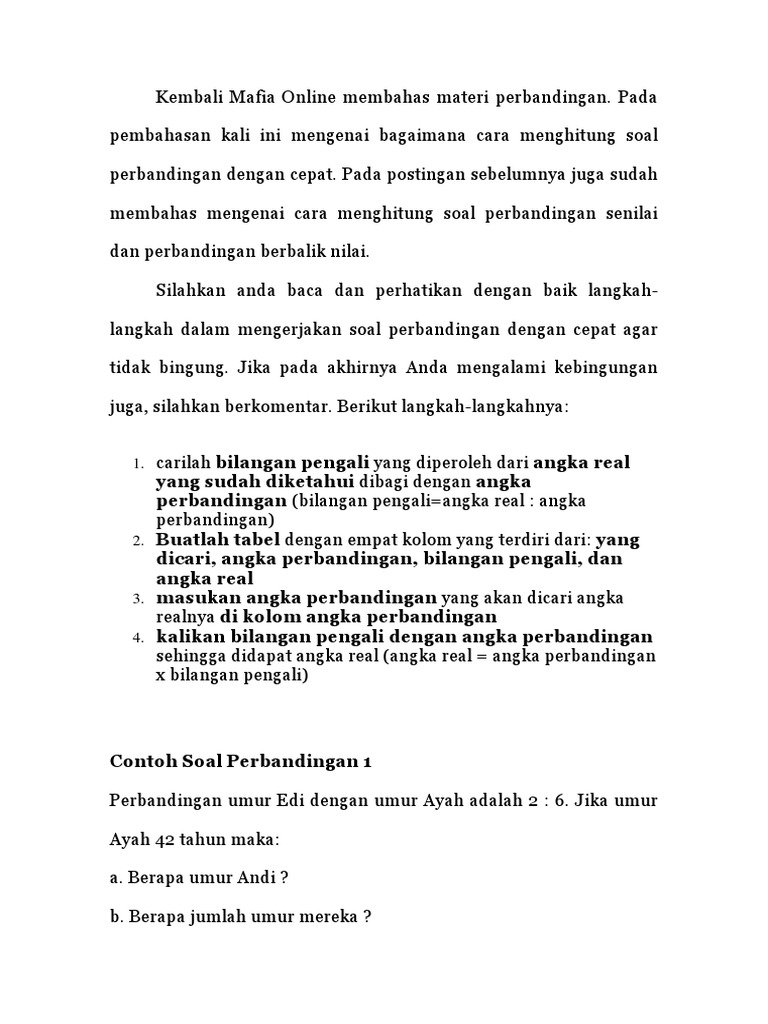 Kembali Mafia Online membahas materi perbandingan. Pada pembahasan kali ini mengenai bagaimana cara menghitung soal perbandingan dengan cepat. Pada postingan sebelumnya juga sudah membahas mengenai cara menghitung soal perbandingan senilai dan perbandingan berbalik nilai.

Silahkan anda baca dan perhatikan dengan baik langkah-langkah dalam mengerjakan soal perbandingan dengan cepat agar tidak bingung. Jika pada akhirnya Anda mengalami kebingungan juga, silahkan berkomentar. Berikut langkah-langkahnya:

1. carilah bilangan pengali yang diperoleh dari angka real yang sudah diketahui dibagi dengan angka perbandingan (bilangan pengali=angka real : angka perbandingan)
2. Buatlah tabel dengan empat kolom yang terdiri dari: yang dicari, angka perbandingan, bilangan pengali, dan angka real
3. masukan angka perbandingan yang akan dicari angka realnya di kolom angka perbandingan
4. kalikan bilangan pengali dengan angka perbandingan sehingga didapat angka real (angka real = angka perbandingan x bilangan pengali)

Contoh Soal Perbandingan 1

Perbandingan umur Edi dengan umur Ayah adalah 2 : 6. Jika umur Ayah 42 tahun maka:

a. Berapa umur Andi ?

b. Berapa jumlah umur mereka ?